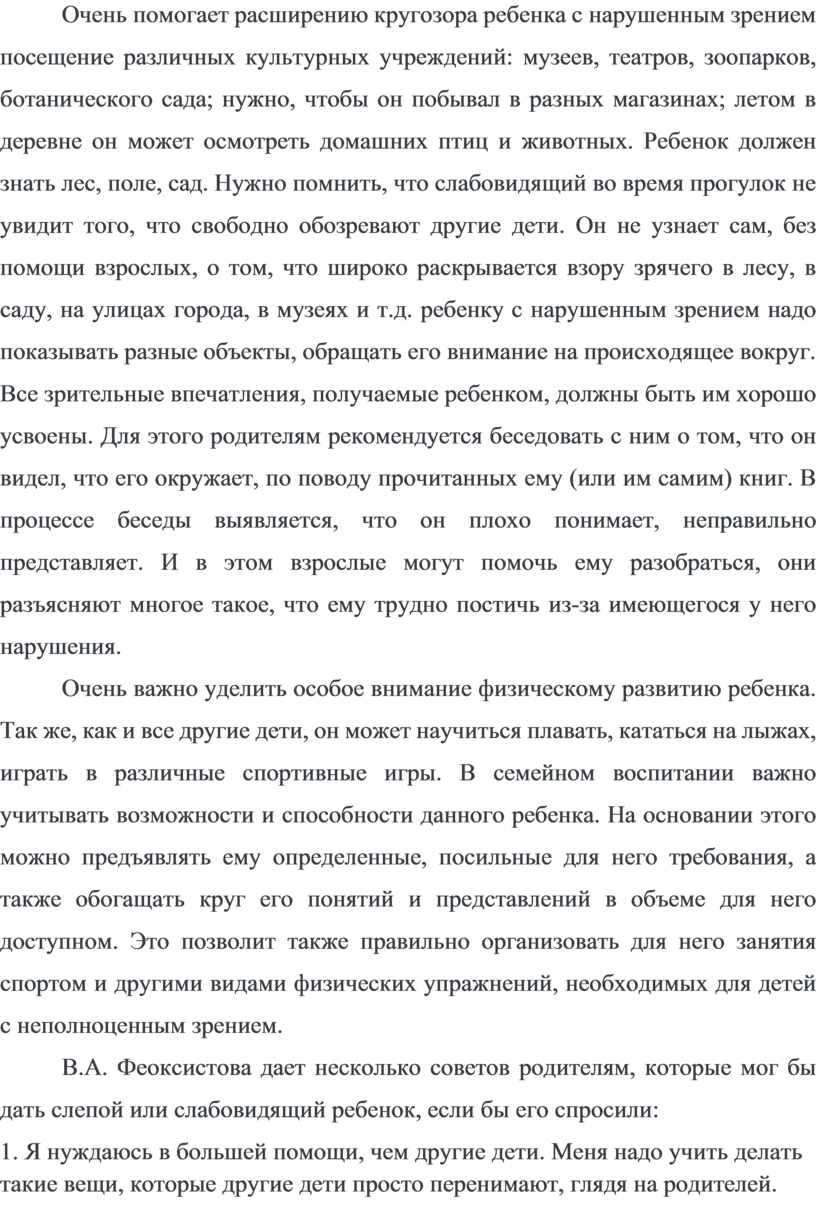 Очень помогает расширению кругозора ребенка с нарушенным зрением посещение различных культурных учреждений: музеев, театров, зоопарков, ботанического сада; нужно, чтобы он побывал в разных магазинах; летом в деревне он может осмотреть домашних птиц и животных. Ребенок должен знать лес, поле, сад. Нужно помнить, что слабовидящий во время прогулок не увидит того, что свободно обозревают другие дети. Он не узнает сам, без помощи взрослых, о том, что широко раскрывается взору зрячего в лесу, в саду, на улицах города, в музеях и т.д. ребенку с нарушенным зрением надо показывать разные объекты, обращать его внимание на происходящее вокруг. Все зрительные впечатления, получаемые ребенком, должны быть им хорошо усвоены. Для этого родителям рекомендуется беседовать с ним о том, что он видел, что его окружает, по поводу прочитанных ему (или им самим) книг. В процессе беседы выявляется, что он плохо понимает, неправильно представляет. И в этом взрослые могут помочь ему разобраться, они разъясняют многое такое, что ему трудно постичь из-за имеющегося у него нарушения.

Очень важно уделить особое внимание физическому развитию ребенка. Так же, как и все другие дети, он может научиться плавать, кататься на лыжах, играть в различные спортивные игры. В семейном воспитании важно учитывать возможности и способности данного ребенка. На основании этого можно предъявлять ему определенные, посильные для него требования, а также обогащать круг его понятий и представлений в объеме для него доступном. Это позволит также правильно организовать для него занятия спортом и другими видами физических упражнений, необходимых для детей с неполноценным зрением.

В.А. Феоксистова дает несколько советов родителям, которые мог бы дать слепой или слабовидящий ребенок, если бы его спросили:

1. Я нуждаюсь в большей помощи, чем другие дети. Меня надо учить делать такие вещи, которые другие дети просто перенимают, глядя на родителей.